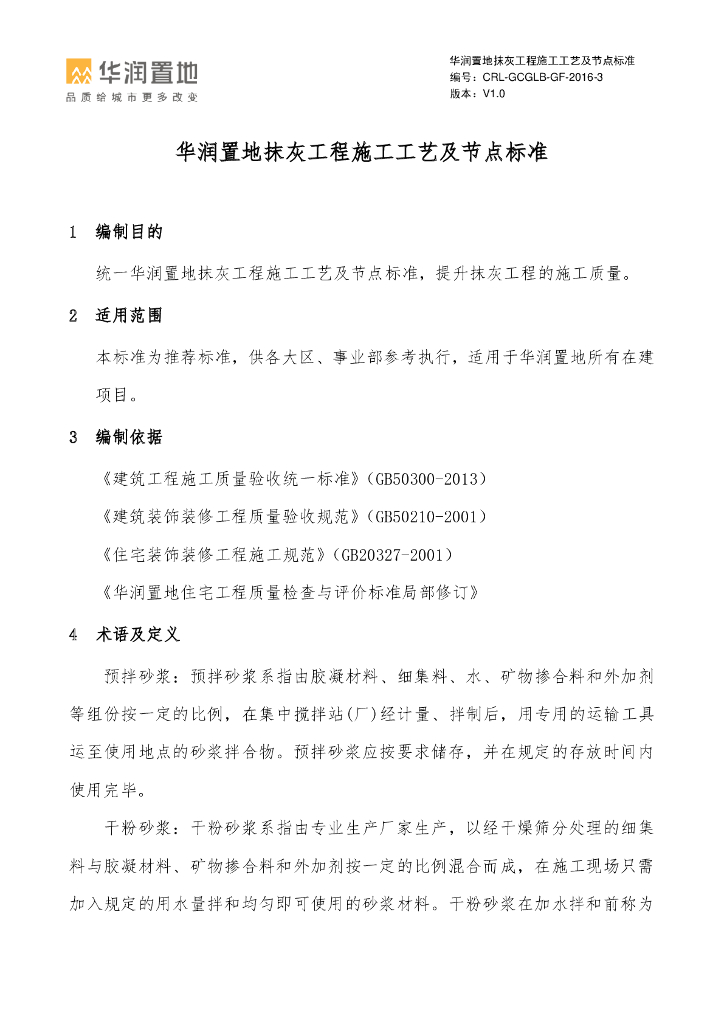 华润置地
品质给城市更多改变

华润置地抹灰工程施工工艺及节点标准
编号：CRL-GCGLB-GF-2016-3
版本：V1.0

华润置地抹灰工程施工工艺及节点标准

1　编制目的

统一华润置地抹灰工程施工工艺及节点标准，提升抹灰工程的施工质量。

2　适用范围

本标准为推荐标准，供各大区、事业部参考执行，适用于华润置地所有在建项目。

3　编制依据

《建筑工程施工质量验收统一标准》（GB50300-2013）

《建筑装饰装修工程质量验收规范》（GB50210-2001）

《住宅装饰装修工程施工规范》（GB20327-2001）

《华润置地住宅工程质量检查与评价标准局部修订》

4　术语及定义

预拌砂浆：预拌砂浆系指由胶凝材料、细集料、水、矿物掺合料和外加剂等组份按一定的比例，在集中搅拌站(厂)经计量、拌制后，用专用的运输工具运至使用地点的砂浆拌合物。预拌砂浆应按要求储存，并在规定的存放时间内使用完毕。

干粉砂浆：干粉砂浆系指由专业生产厂家生产，以经干燥筛分处理的细集料与胶凝材料、矿物掺合料和外加剂按一定的比例混合而成，在施工现场只需加入规定的用水量拌和均匀即可使用的砂浆材料。干粉砂浆在加水拌和前称为